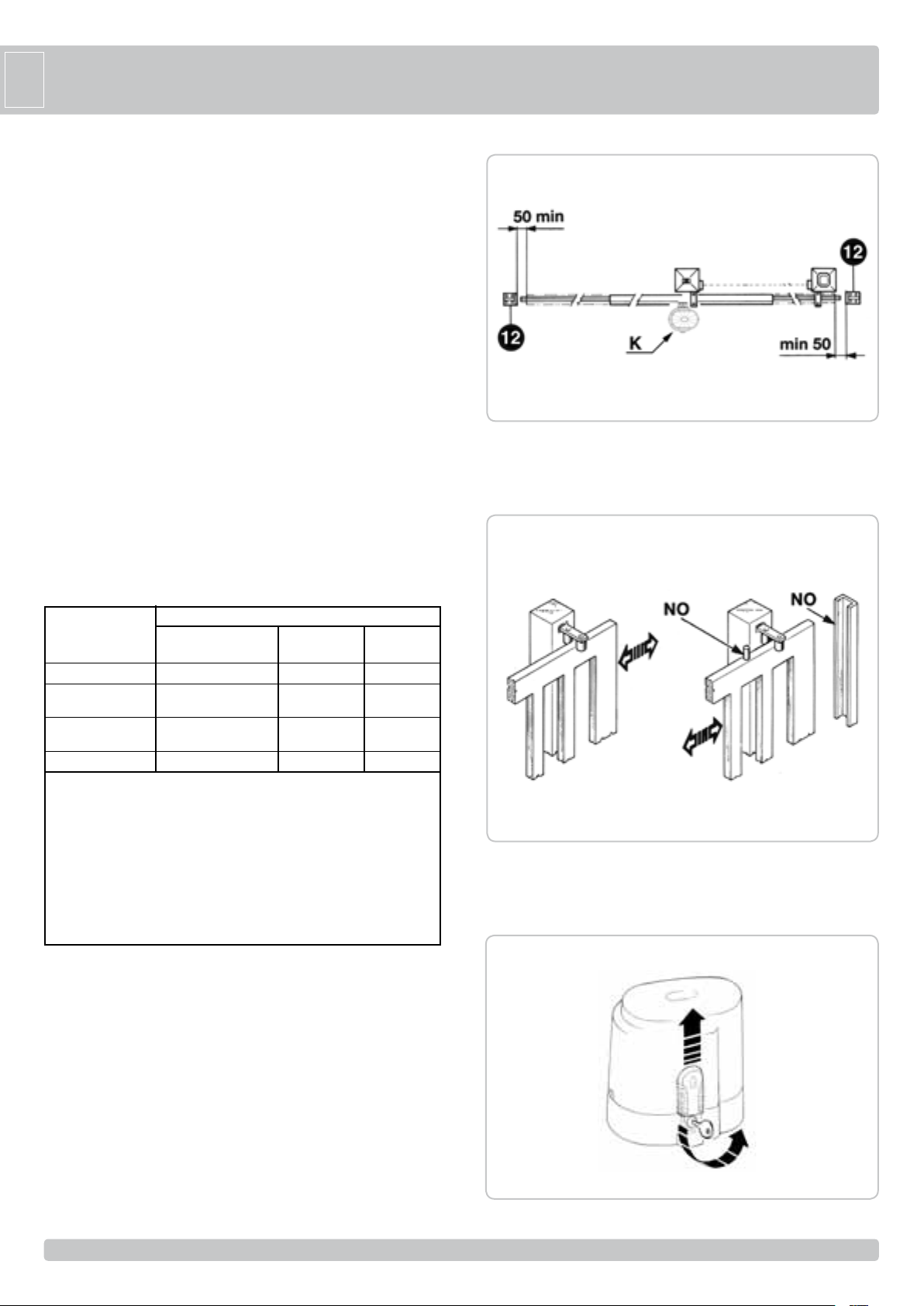 50 min

12

12

K

min 50

NO

NO